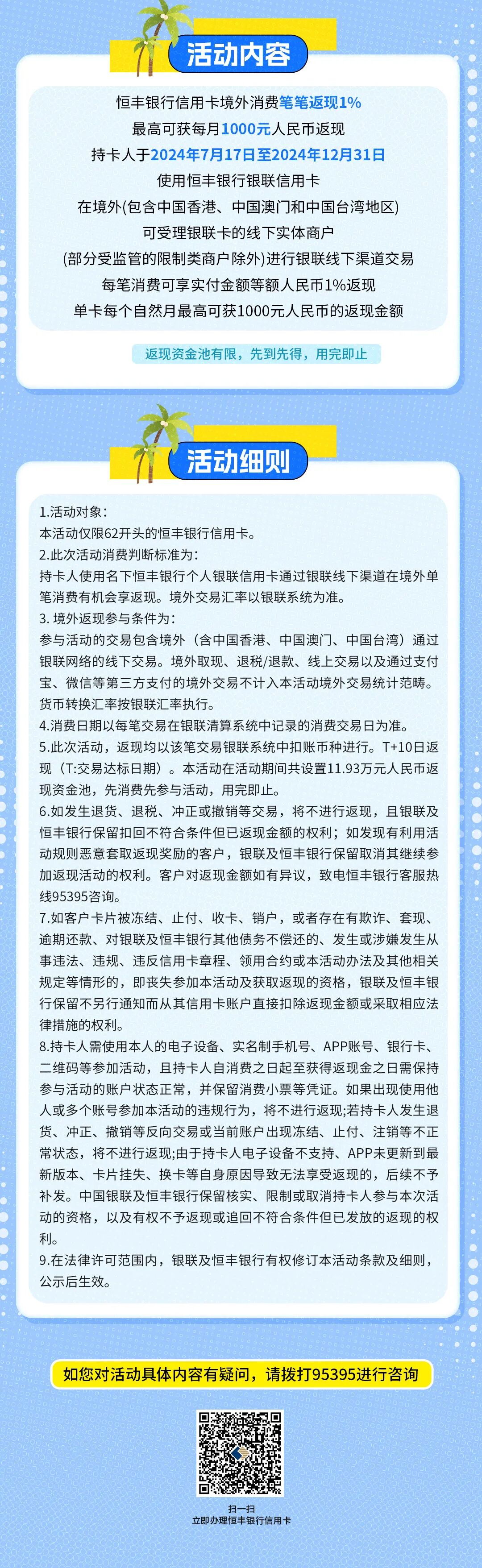 活动内容

恒丰银行信用卡境外消费笔笔返现1%
最高可获每月1000元人民币返现
持卡人于2024年7月17日至2024年12月31日
使用恒丰银行银联信用卡
在境外(包含中国香港、中国澳门和中国台湾地区)
可受理银联卡的线下实体商户
(部分受监管的限制类商户除外)进行银联线下渠道交易
每笔消费可享实付金额等额人民币1%返现
单卡每个自然月最高可获1000元人民币的返现金额

返现资金池有限，先到先得，用完即止

活动细则

1.活动对象：
本活动仅限62开头的恒丰银行信用卡。
2.此次活动消费判断标准为：
持卡人使用名下恒丰银行个人银联信用卡通过银联线下渠道在境外单笔消费有机会享返现。境外交易汇率以银联系统为准。
3. 境外返现参与条件为：
参与活动的交易包含境外（含中国香港、中国澳门、中国台湾）通过银联网络的线下交易。境外取现、退税/退款、线上交易以及通过支付宝、微信等第三方支付的境外交易不计入本活动境外交易统计范畴。货币转换汇率按银联汇率执行。
4.消费日期以每笔交易在银联清算系统中记录的消费交易日为准。
5.此次活动，返现均以该笔交易银联系统中扣账币种进行。T+10日返现（T:交易达标日期）。本活动在活动期间共设置11.93万元人民币返现资金池，先消费先参与活动，用完即止。
6.如发生退货、退税、冲正或撤销等交易，将不进行返现，且银联及恒丰银行保留扣回不符合条件但已返现金额的权利；如发现有利用活动规则恶意套取返现奖励的客户，银联及恒丰银行保留取消其继续参加返现活动的权利。客户对返现金额如有异议，致电恒丰银行客服热线95395咨询。
7.如客户卡片被冻结、止付、收卡、销户，或者存在有欺诈、套现、逾期还款、对银联及恒丰银行其他债务不偿还的、发生或涉嫌发生从事违法、违规、违反信用卡章程、领用合约或本活动办法及其他相关规定等情形的，即丧失参加本活动及获取返现的资格，银联及恒丰银行保留不另行通知而从其信用卡账户直接扣除返现金额或采取相应法律措施的权利。
8.持卡人需使用本人的电子设备、实名制手机号、APP账号、银行卡、二维码等参加活动，且持卡人自消费之日起至获得返现金之日需保持参与活动的账户状态正常，并保留消费小票等凭证。如果出现使用他人或多个账号参加本活动的违规行为，将不进行返现;若持卡人发生退货、冲正、撤销等反向交易或当前账户出现冻结、止付、注销等不正常状态，将不进行返现;由于持卡人电子设备不支持、APP未更新到最新版本、卡片挂失、换卡等自身原因导致无法享受返现的，后续不予补发。中国银联及恒丰银行保留核实、限制或取消持卡人参与本次活动的资格，以及有权不予返现或追回不符合条件但已发放的返现的权利。
9.在法律许可范围内，银联及恒丰银行有权修订本活动条款及细则，公示后生效。

如您对活动具体内容有疑问，请拨打95395进行咨询

扫一扫
立即办理恒丰银行信用卡